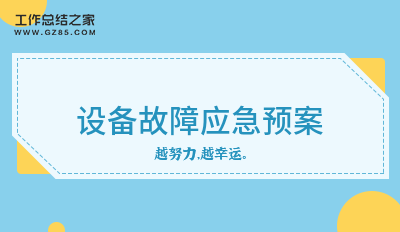 工作总结之家
WWW.GZ85.COM

设备故障应急预案

越努力,越幸运。